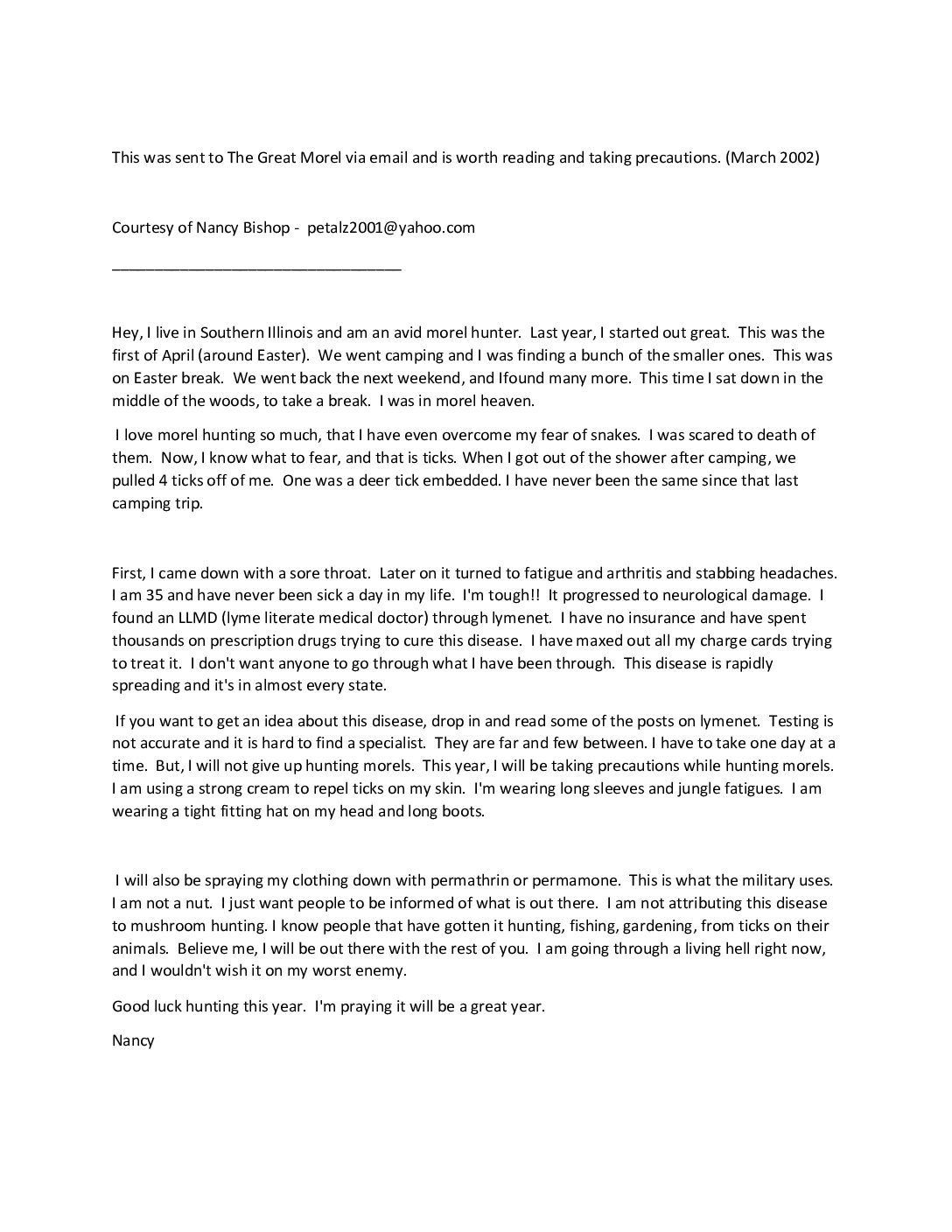 This was sent to The Great Morel via email and is worth reading and taking precautions. (March 2002)

Courtesy of Nancy Bishop - petalz2001@yahoo.com

___________________________________

Hey, I live in Southern Illinois and am an avid morel hunter. Last year, I started out great. This was the first of April (around Easter). We went camping and I was finding a bunch of the smaller ones. This was on Easter break. We went back the next weekend, and Ifound many more. This time I sat down in the middle of the woods, to take a break. I was in morel heaven.

I love morel hunting so much, that I have even overcome my fear of snakes. I was scared to death of them. Now, I know what to fear, and that is ticks. When I got out of the shower after camping, we pulled 4 ticks off of me. One was a deer tick embedded. I have never been the same since that last camping trip.

First, I came down with a sore throat. Later on it turned to fatigue and arthritis and stabbing headaches. I am 35 and have never been sick a day in my life. I'm tough!! It progressed to neurological damage. I found an LLMD (lyme literate medical doctor) through lymenet. I have no insurance and have spent thousands on prescription drugs trying to cure this disease. I have maxed out all my charge cards trying to treat it. I don't want anyone to go through what I have been through. This disease is rapidly spreading and it's in almost every state.

If you want to get an idea about this disease, drop in and read some of the posts on lymenet. Testing is not accurate and it is hard to find a specialist. They are far and few between. I have to take one day at a time. But, I will not give up hunting morels. This year, I will be taking precautions while hunting morels. I am using a strong cream to repel ticks on my skin. I'm wearing long sleeves and jungle fatigues. I am wearing a tight fitting hat on my head and long boots.

I will also be spraying my clothing down with permathrin or permamone. This is what the military uses. I am not a nut. I just want people to be informed of what is out there. I am not attributing this disease to mushroom hunting. I know people that have gotten it hunting, fishing, gardening, from ticks on their animals. Believe me, I will be out there with the rest of you. I am going through a living hell right now, and I wouldn't wish it on my worst enemy.

Good luck hunting this year. I'm praying it will be a great year.

Nancy